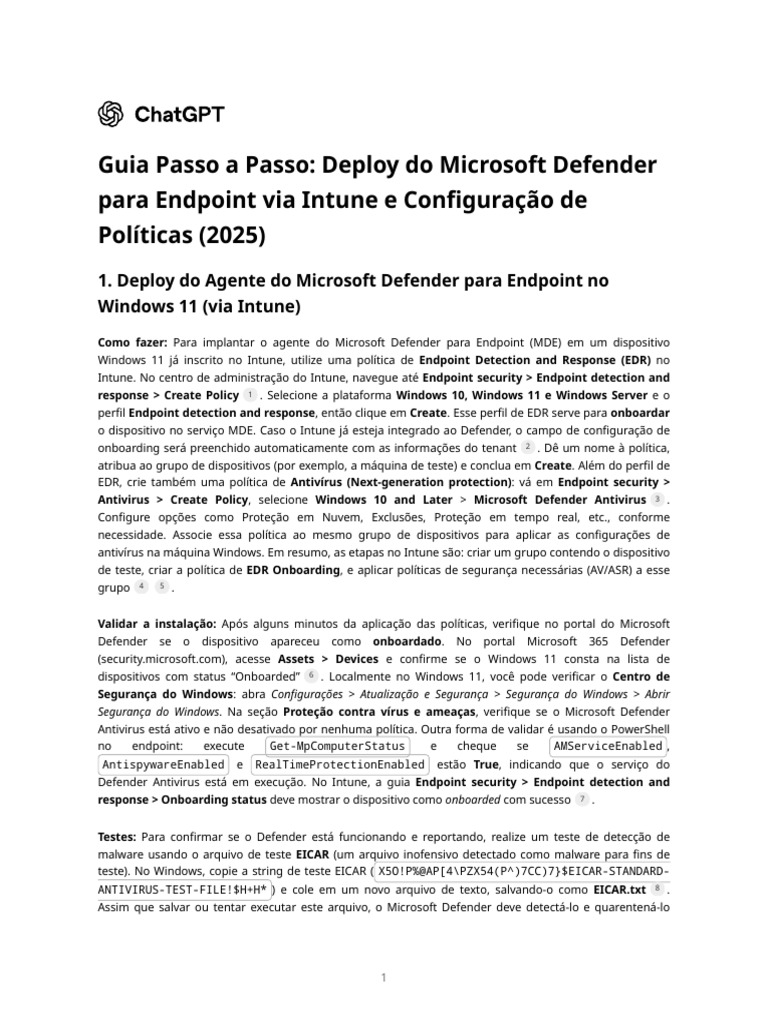 ChatGPT

Guia Passo a Passo: Deploy do Microsoft Defender para Endpoint via Intune e Configuração de Políticas (2025)

1. Deploy do Agente do Microsoft Defender para Endpoint no Windows 11 (via Intune)

Como fazer: Para implantar o agente do Microsoft Defender para Endpoint (MDE) em um dispositivo Windows 11 já inscrito no Intune, utilize uma política de Endpoint Detection and Response (EDR) no Intune. No centro de administração do Intune, navegue até Endpoint security > Endpoint detection and response > Create Policy 1 . Selecione a plataforma Windows 10, Windows 11 e Windows Server e o perfil Endpoint detection and response, então clique em Create. Esse perfil de EDR serve para onboardar o dispositivo no serviço MDE. Caso o Intune já esteja integrado ao Defender, o campo de configuração de onboarding será preenchido automaticamente com as informações do tenant 2 . Dê um nome à política, atribua ao grupo de dispositivos (por exemplo, a máquina de teste) e conclua em Create. Além do perfil de EDR, crie também uma política de Antivírus (Next-generation protection): vá em Endpoint security > Antivirus > Create Policy, selecione Windows 10 and Later > Microsoft Defender Antivirus 3 . Configure opções como Proteção em Nuvem, Exclusões, Proteção em tempo real, etc., conforme necessidade. Associe essa política ao mesmo grupo de dispositivos para aplicar as configurações de antivírus na máquina Windows. Em resumo, as etapas no Intune são: criar um grupo contendo o dispositivo de teste, criar a política de EDR Onboarding, e aplicar políticas de segurança necessárias (AV/ASR) a esse grupo 4 5 .

Validar a instalação: Após alguns minutos da aplicação das políticas, verifique no portal do Microsoft Defender se o dispositivo apareceu como onboardado. No portal Microsoft 365 Defender (security.microsoft.com), acesse Assets > Devices e confirme se o Windows 11 consta na lista de dispositivos com status "Onboarded" 6 . Localmente no Windows 11, você pode verificar o Centro de Segurança do Windows: abra Configurações > Atualização e Segurança > Segurança do Windows > Abrir Segurança do Windows. Na seção Proteção contra vírus e ameaças, verifique se o Microsoft Defender Antivirus está ativo e não desativado por nenhuma política. Outra forma de validar é usando o PowerShell no endpoint: execute Get-MpComputerStatus e cheque se AMServiceEnabled, AntispywareEnabled e RealTimeProtectionEnabled estão True, indicando que o serviço do Defender Antivirus está em execução. No Intune, a guia Endpoint security > Endpoint detection and response > Onboarding status deve mostrar o dispositivo como onboarded com sucesso 7 .

Testes: Para confirmar se o Defender está funcionando e reportando, realize um teste de detecção de malware usando o arquivo de teste EICAR (um arquivo inofensivo detectado como malware para fins de teste). No Windows, copie a string de teste EICAR ( X5O!P%@AP[4\PZX54(P^)7CC)7}$EICAR-STANDARD-ANTIVIRUS-TEST-FILE!$H+H* ) e cole em um novo arquivo de texto, salvando-o como EICAR.txt 8 . Assim que salvar ou tentar executar este arquivo, o Microsoft Defender deve detectá-lo e quarentená-lo

1